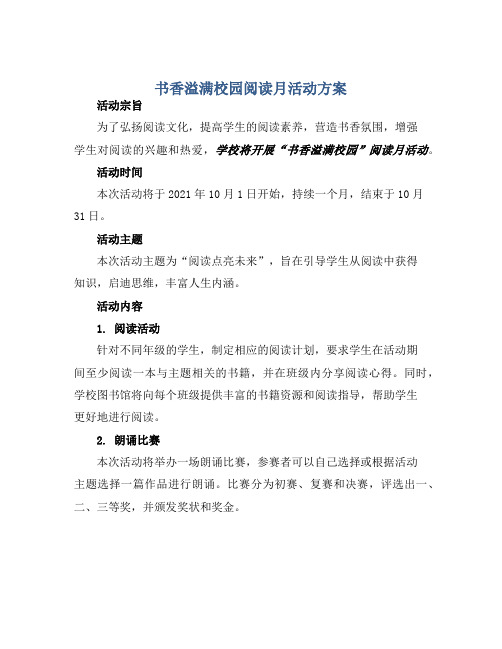 书香溢满校园阅读月活动方案

活动宗旨

为了弘扬阅读文化，提高学生的阅读素养，营造书香氛围，增强学生对阅读的兴趣和热爱，学校将开展“书香溢满校园”阅读月活动。

活动时间

本次活动将于 2021 年 10 月 1 日开始，持续一个月，结束于 10 月 31 日。

活动主题

本次活动主题为“阅读点亮未来”，旨在引导学生从阅读中获得知识，启迪思维，丰富人生内涵。

活动内容

1. 阅读活动

针对不同年级的学生，制定相应的阅读计划，要求学生在活动期间至少阅读一本与主题相关的书籍，并在班级内分享阅读心得。同时，学校图书馆将向每个班级提供丰富的书籍资源和阅读指导，帮助学生更好地进行阅读。

2. 朗诵比赛

本次活动将举办一场朗诵比赛，参赛者可以自己选择或根据活动主题选择一篇作品进行朗诵。比赛分为初赛、复赛和决赛，评选出一、二、三等奖，并颁发奖状和奖金。